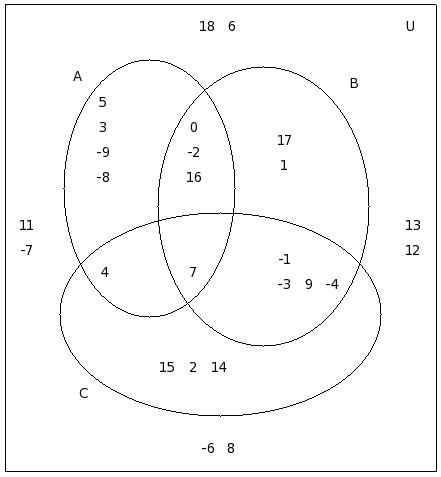 18 6

U

A

B

5
3
-9
-8

0
-2
16

17
1

11
-7

13
12

4

7

-1
-3 9 -4

15 2 14

C

-6 8